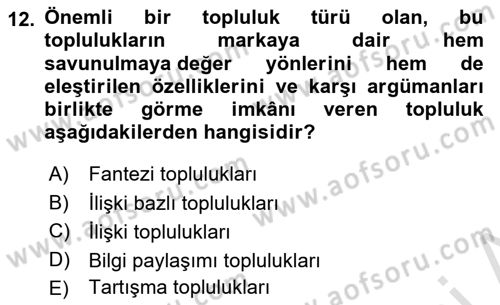 12. Önemli bir topluluk türü olan, bu toplulukların markaya dair hem savunulmaya değer yönlerini hem de eleştirilen özelliklerini ve karşı argümanları birlikte görme imkânı veren topluluk aşağıdakilerden hangisidir?

A) Fantezi toplulukları
B) İlişki bazlı toplulukları
C) İlişki toplulukları
D) Bilgi paylaşımı toplulukları
E) Tartışma toplulukları

www.aofsoru.com